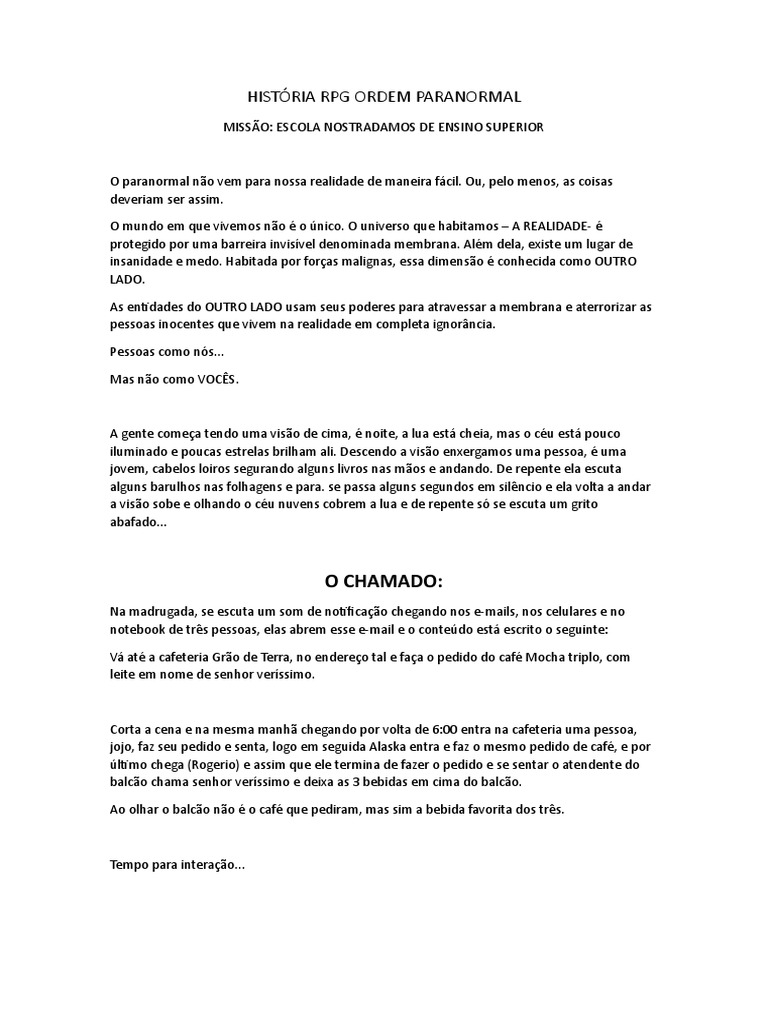 HISTÓRIA RPG ORDEM PARANORMAL

MISSÃO: ESCOLA NOSTRADAMOS DE ENSINO SUPERIOR

O paranormal não vem para nossa realidade de maneira fácil. Ou, pelo menos, as coisas deveriam ser assim.

O mundo em que vivemos não é o único. O universo que habitamos – A REALIDADE- é protegido por uma barreira invisível denominada membrana. Além dela, existe um lugar de insanidade e medo. Habitada por forças malignas, essa dimensão é conhecida como OUTRO LADO.

As entidades do OUTRO LADO usam seus poderes para atravessar a membrana e aterrorizar as pessoas inocentes que vivem na realidade em completa ignorância.

Pessoas como nós...

Mas não como VOCÊS.

A gente começa tendo uma visão de cima, é noite, a lua está cheia, mas o céu está pouco iluminado e poucas estrelas brilham ali. Descendo a visão enxergamos uma pessoa, é uma jovem, cabelos loiros segurando alguns livros nas mãos e andando. De repente ela escuta alguns barulhos nas folhagens e para. se passa alguns segundos em silêncio e ela volta a andar a visão sobe e olhando o céu nuvens cobrem a lua e de repente só se escuta um grito abafado...

O CHAMADO:

Na madrugada, se escuta um som de notificação chegando nos e-mails, nos celulares e no notebook de três pessoas, elas abrem esse e-mail e o conteúdo está escrito o seguinte:

Vá até a cafeteria Grão de Terra, no endereço tal e faça o pedido do café Mocha triplo, com leite em nome de senhor veríssimo.

Corta a cena e na mesma manhã chegando por volta de 6:00 entra na cafeteria uma pessoa, jojo, faz seu pedido e senta, logo em seguida Alaska entra e faz o mesmo pedido de café, e por último chega (Rogerio) e assim que ele termina de fazer o pedido e se sentar o atendente do balcão chama senhor veríssimo e deixa as 3 bebidas em cima do balcão.

Ao olhar o balcão não é o café que pediram, mas sim a bebida favorita dos três.

Tempo para interação...